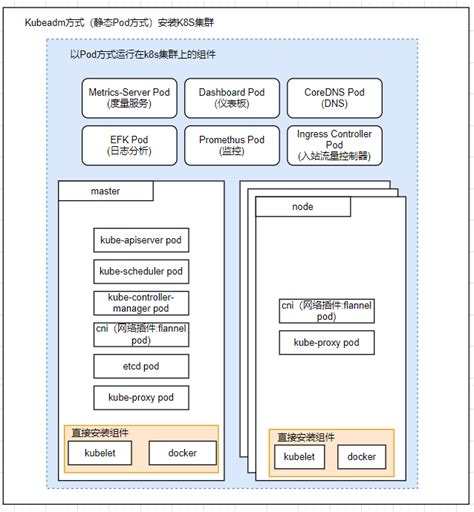 Kubeadm方式（静态Pod方式）安装K8S集群

以Pod方式运行在k8s集群上的组件

Metrics-Server Pod
(度量服务)

Dashboard Pod
(仪表板)

CoreDNS Pod
(DNS)

EFK Pod
(日志分析)

Promethus Pod
(监控)

Ingress Controller Pod
(入站流量控制器)

master

kube-apiserver pod

kube-scheduler pod

kube-controller-manager pod

cni（网络插件:flannel pod)

etcd pod

kube-proxy pod

直接安装组件

kubelet

docker

node

cni（网络插件:flannel pod)

kube-proxy pod

直接安装组件

kubelet

docker